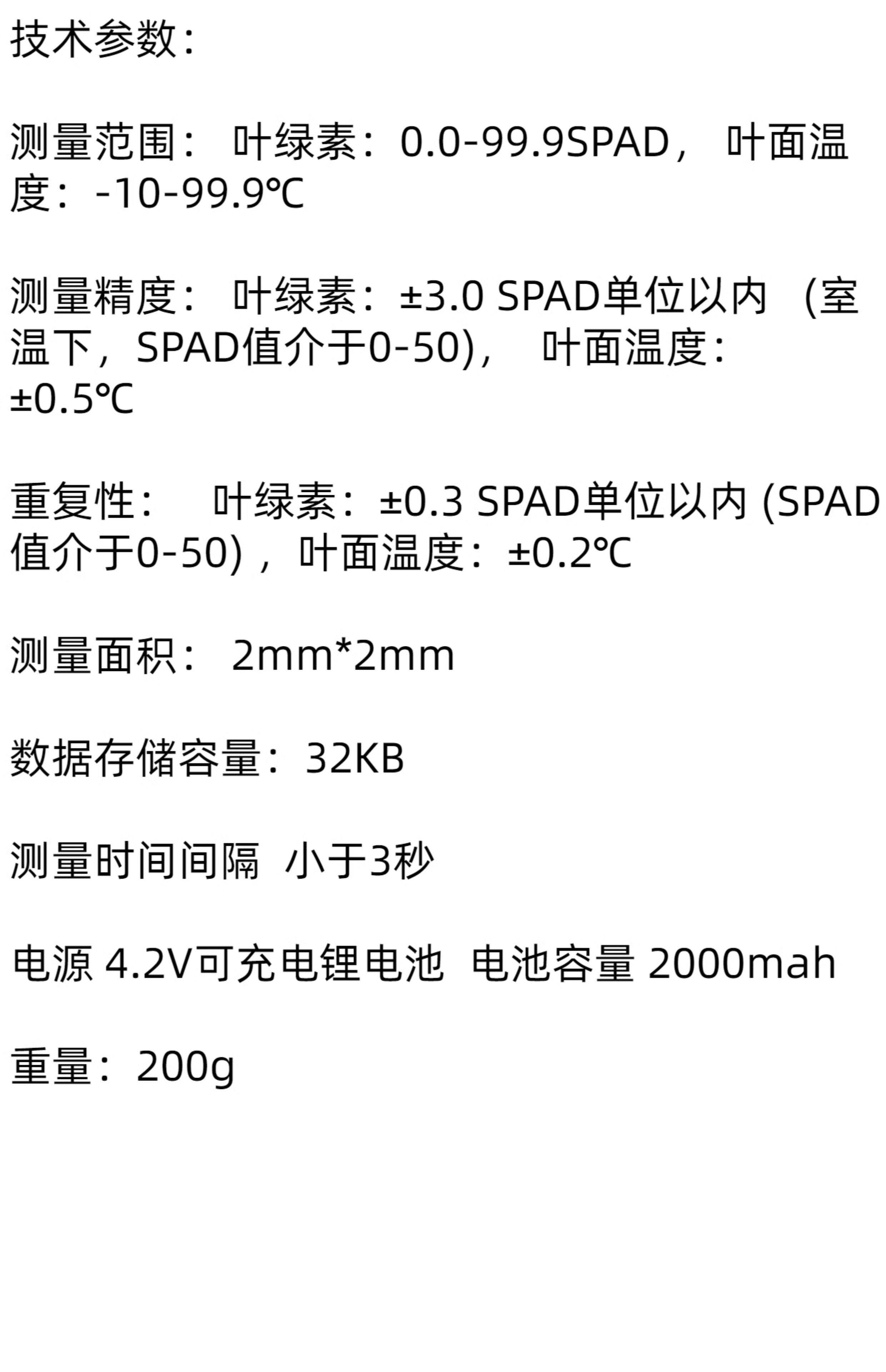 技术参数:

测量范围: 叶绿素:0.0-99.9SPAD, 叶面温度:-10-99.9℃

测量精度: 叶绿素:±3.0 SPAD单位以内 (室温下,SPAD值介于0-50), 叶面温度:±0.5℃

重复性: 叶绿素:±0.3 SPAD单位以内 (SPAD值介于0-50),叶面温度:±0.2℃

测量面积: 2mm*2mm

数据存储容量:32KB

测量时间间隔 小于3秒

电源 4.2V可充电锂电池 电池容量 2000mah

重量:200g